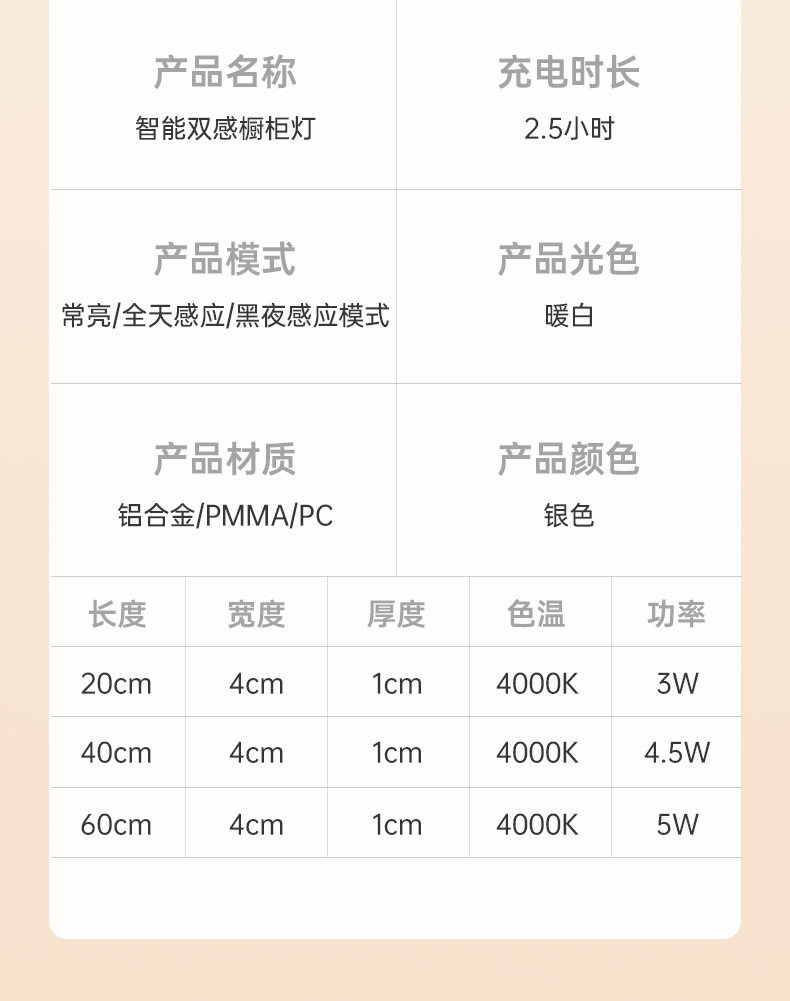 产品名称
智能双感橱柜灯

充电时长
2.5小时

产品模式
常亮/全天感应/黑夜感应模式

产品光色
暖白

产品材质
铝合金/PMMA/PC

产品颜色
银色

| 长度 | 宽度 | 厚度 | 色温 | 功率 |
|---|---|---|---|---|
| 20cm | 4cm | 1cm | 4000K | 3W |
| 40cm | 4cm | 1cm | 4000K | 4.5W |
| 60cm | 4cm | 1cm | 4000K | 5W |